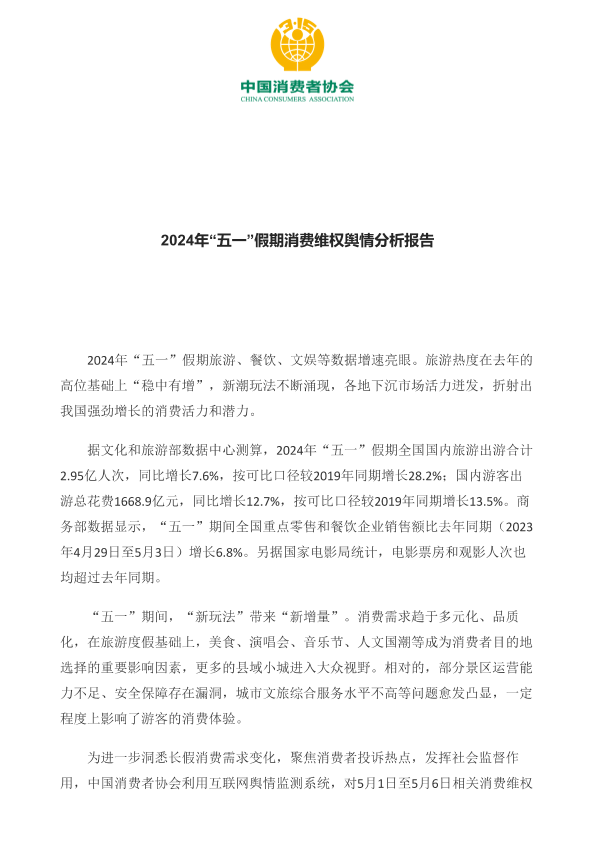 3·15

中国消费者协会
CHINA CONSUMERS ASSOCIATION

2024年“五一”假期消费维权舆情分析报告

2024年“五一”假期旅游、餐饮、文娱等数据增速亮眼。旅游热度在去年的高位基础上“稳中有增”，新潮玩法不断涌现，各地下沉市场活力迸发，折射出我国强劲增长的消费活力和潜力。

据文化和旅游部数据中心测算，2024年“五一”假期全国国内旅游出游合计2.95亿人次，同比增长7.6%，按可比口径较2019年同期增长28.2%；国内游客出游总花费1668.9亿元，同比增长12.7%，按可比口径较2019年同期增长13.5%。商务部数据显示，“五一”期间全国重点零售和餐饮企业销售额比去年同期（2023年4月29日至5月3日）增长6.8%。另据国家电影局统计，电影票房和观影人次也均超过去年同期。

“五一”期间，“新玩法”带来“新增量”。消费需求趋于多元化、品质化，在旅游度假基础上，美食、演唱会、音乐节、人文国潮等成为消费者目的地选择的重要影响因素，更多的县域小城进入大众视野。相对的，部分景区运营能力不足、安全保障存在漏洞，城市文旅综合服务水平不高等问题愈发凸显，一定程度上影响了游客的消费体验。

为进一步洞悉长假消费需求变化，聚焦消费者投诉热点，发挥社会监督作用，中国消费者协会利用互联网舆情监测系统，对5月1日至5月6日相关消费维权